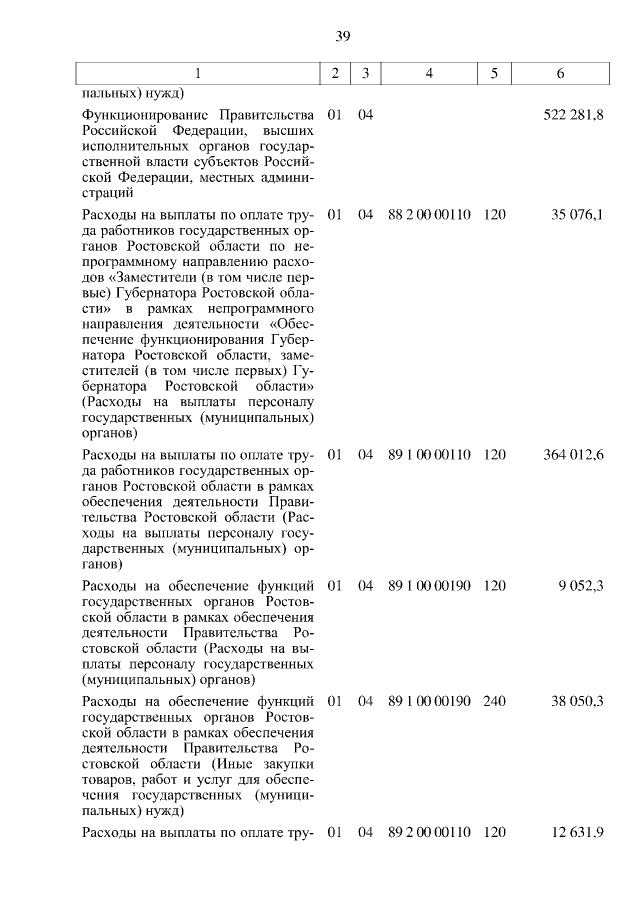 39

| 1 | 2 | 3 | 4 | 5 | 6 |
|---|---|---|---|---|---|
| пальных) нужд) | | | | | |
| Функционирование Правительства Российской Федерации, высших исполнительных органов государственной власти субъектов Российской Федерации, местных администраций | 01 | 04 | | | 522 281,8 |
| Расходы на выплаты по оплате труда работников государственных органов Ростовской области по непрограммному направлению расходов «Заместители (в том числе первые) Губернатора Ростовской области» в рамках непрограммного направления деятельности «Обеспечение функционирования Губернатора Ростовской области, заместителей (в том числе первых) Губернатора Ростовской области» (Расходы на выплаты персоналу государственных (муниципальных) органов) | 01 | 04 | 88 2 00 00110 | 120 | 35 076,1 |
| Расходы на выплаты по оплате труда работников государственных органов Ростовской области в рамках обеспечения деятельности Правительства Ростовской области (Расходы на выплаты персоналу государственных (муниципальных) органов) | 01 | 04 | 89 1 00 00110 | 120 | 364 012,6 |
| Расходы на обеспечение функций государственных органов Ростовской области в рамках обеспечения деятельности Правительства Ростовской области (Расходы на выплаты персоналу государственных (муниципальных) органов) | 01 | 04 | 89 1 00 00190 | 120 | 9 052,3 |
| Расходы на обеспечение функций государственных органов Ростовской области в рамках обеспечения деятельности Правительства Ростовской области (Иные закупки товаров, работ и услуг для обеспечения государственных (муниципальных) нужд) | 01 | 04 | 89 1 00 00190 | 240 | 38 050,3 |
| Расходы на выплаты по оплате тру- | 01 | 04 | 89 2 00 00110 | 120 | 12 631,9 |